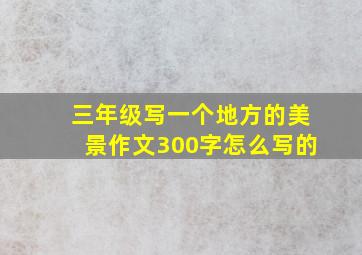 三年级写一个地方的美景作文300字怎么写的